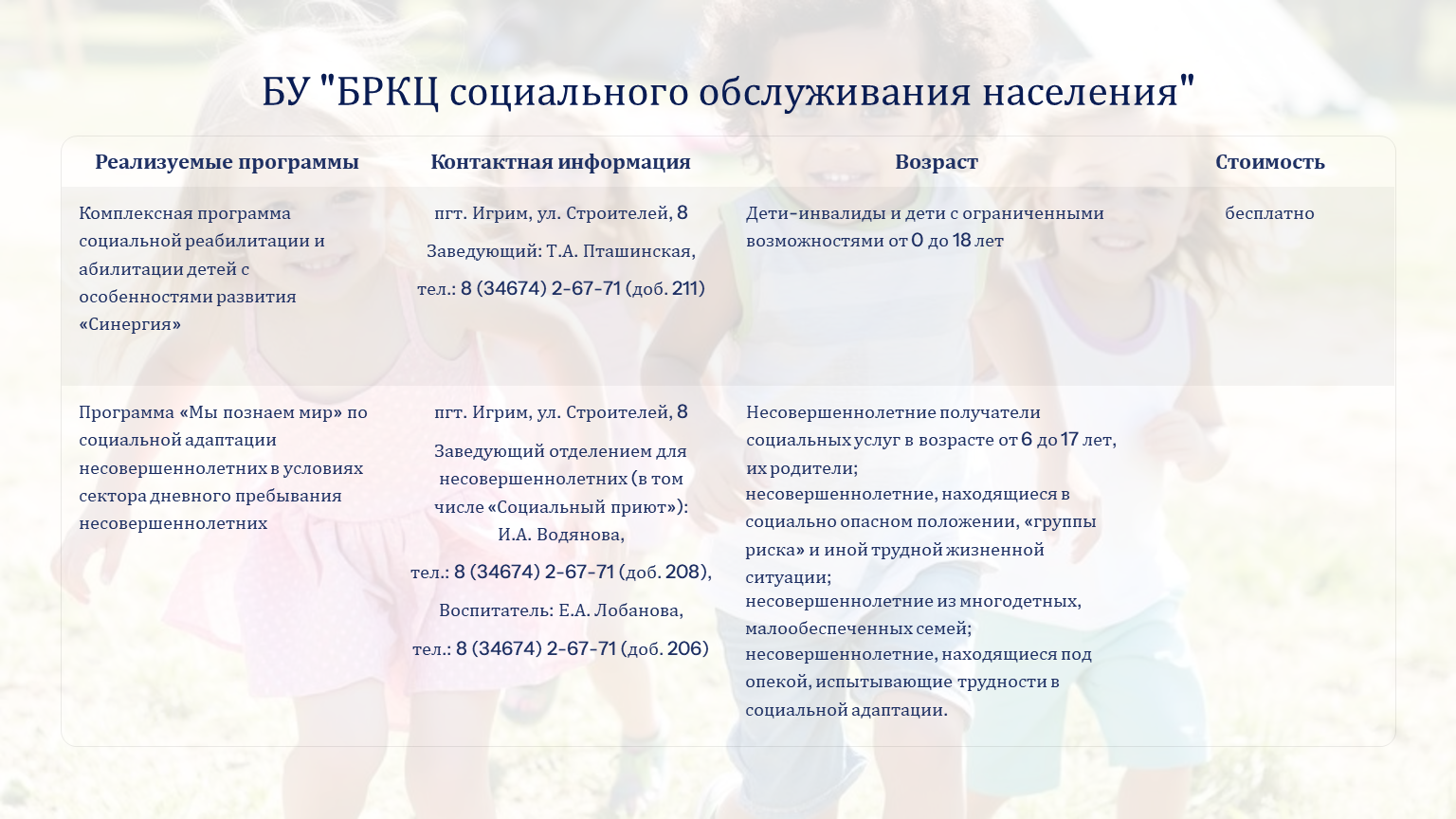 БУ "БРКЦ социального обслуживания населения"

| Реализуемые программы | Контактная информация | Возраст | Стоимость |
|---|---|---|---|
| Комплексная программа социальной реабилитации и абилитации детей с особенностями развития «Синергия» | пгт. Игрим, ул. Строителей, 8 Заведующий: Т.А. Пташинская, тел.: 8 (34674) 2-67-71 (доб. 211) | Дети-инвалиды и дети с ограниченными возможностями от 0 до 18 лет | бесплатно |
| Программа «Мы познаем мир» по социальной адаптации несовершеннолетних в условиях сектора дневного пребывания несовершеннолетних | пгт. Игрим, ул. Строителей, 8 Заведующий отделением для несовершеннолетних (в том числе «Социальный приют»): И.А. Водянова, тел.: 8 (34674) 2-67-71 (доб. 208), Воспитатель: Е.А. Лобанова, тел.: 8 (34674) 2-67-71 (доб. 206) | Несовершеннолетние получатели социальных услуг в возрасте от 6 до 17 лет, их родители; несовершеннолетние, находящиеся в социально опасном положении, «группы риска» и иной трудной жизненной ситуации; несовершеннолетние из многодетных, малообеспеченных семей; несовершеннолетние, находящиеся под опекой, испытывающие трудности в социальной адаптации. | |